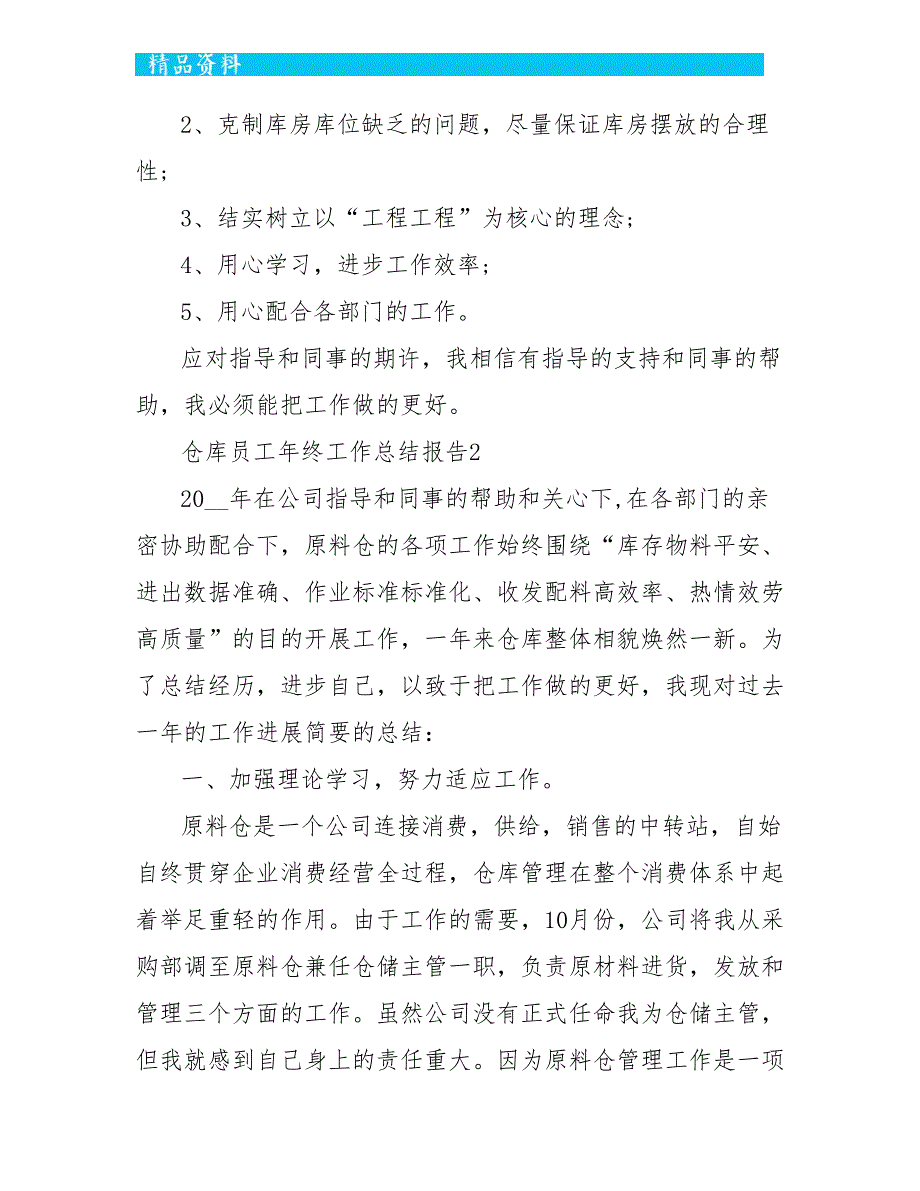 精品资料

2、克制库房库位缺乏的问题，尽量保证库房摆放的合理性；

3、结实树立以“工程工程”为核心的理念；

4、用心学习，进步工作效率；

5、用心配合各部门的工作。

应对指导和同事的期许，我相信有指导的支持和同事的帮助，我必须能把工作做的更好。

仓库员工年终工作总结报告2

20__年在公司指导和同事的帮助和关心下,在各部门的亲密协助配合下，原料仓的各项工作始终围绕“库存物料平安、进出数据准确、作业标准标准化、收发配料高效率、热情效劳高质量”的目的开展工作，一年来仓库整体相貌焕然一新。为了总结经历，进步自己，以致于把工作做的更好，我现对过去一年的工作进展简要的总结：

一、加强理论学习，努力适应工作。

原料仓是一个公司连接消费，供给，销售的中转站，自始自终贯穿企业消费经营全过程，仓库管理在整个消费体系中起着举足重轻的作用。由于工作的需要，10月份，公司将我从采购部调至原料仓兼任仓储主管一职，负责原材料进货，发放和管理三个方面的工作。虽然公司没有正式任命我为仓储主管，但我就感到自己身上的责任重大。因为原料仓管理工作是一项